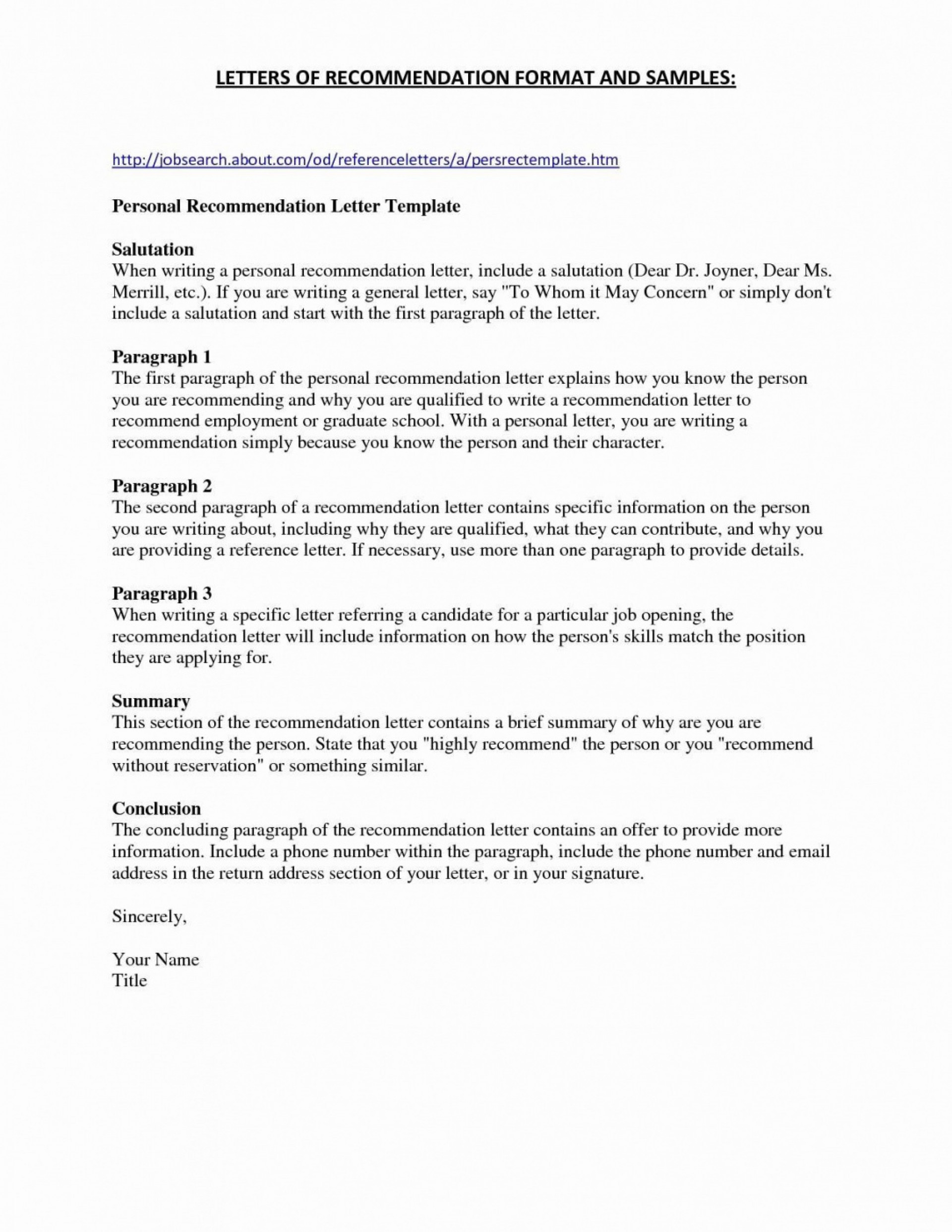 LETTERS OF RECOMMENDATION FORMAT AND SAMPLES:

http://jobsearch.about.com/od/referenceletters/a/persrectemplate.htm

Personal Recommendation Letter Template

Salutation
When writing a personal recommendation letter, include a salutation (Dear Dr. Joyner, Dear Ms. Merrill, etc.). If you are writing a general letter, say "To Whom it May Concern" or simply don't include a salutation and start with the first paragraph of the letter.

Paragraph 1
The first paragraph of the personal recommendation letter explains how you know the person you are recommending and why you are qualified to write a recommendation letter to recommend employment or graduate school. With a personal letter, you are writing a recommendation simply because you know the person and their character.

Paragraph 2
The second paragraph of a recommendation letter contains specific information on the person you are writing about, including why they are qualified, what they can contribute, and why you are providing a reference letter. If necessary, use more than one paragraph to provide details.

Paragraph 3
When writing a specific letter referring a candidate for a particular job opening, the recommendation letter will include information on how the person's skills match the position they are applying for.

Summary
This section of the recommendation letter contains a brief summary of why are you are recommending the person. State that you "highly recommend" the person or you "recommend without reservation" or something similar.

Conclusion
The concluding paragraph of the recommendation letter contains an offer to provide more information. Include a phone number within the paragraph, include the phone number and email address in the return address section of your letter, or in your signature.

Sincerely,

Your Name
Title